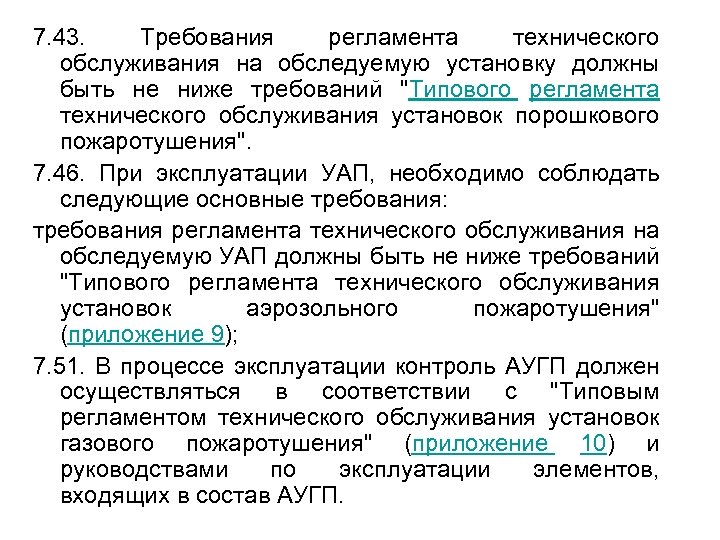 7.43. Требования регламента технического обслуживания на обследуемую установку должны быть не ниже требований "Типового регламента технического обслуживания установок порошкового пожаротушения".

7.46. При эксплуатации УАП, необходимо соблюдать следующие основные требования:

требования регламента технического обслуживания на обследуемую УАП должны быть не ниже требований "Типового регламента технического обслуживания установок аэрозольного пожаротушения" (приложение 9);

7.51. В процессе эксплуатации контроль АУГП должен осуществляться в соответствии с "Типовым регламентом технического обслуживания установок газового пожаротушения" (приложение 10) и руководствами по эксплуатации элементов, входящих в состав АУГП.